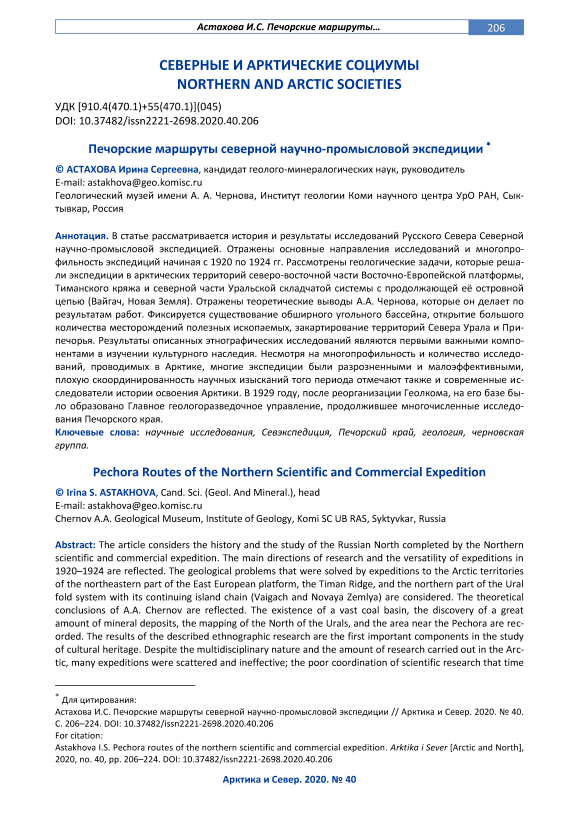 Астахова И.С. Печорские маршруты... 206

СЕВЕРНЫЕ И АРКТИЧЕСКИЕ СОЦИУМЫ
NORTHERN AND ARCTIC SOCIETIES

УДК [910.4(470.1)+55(470.1)](045)
DOI: 10.37482/issn2221-2698.2020.40.206

Печорские маршруты северной научно-промысловой экспедиции *

© АСТАХОВА Ирина Сергеевна, кандидат геолого-минералогических наук, руководитель
E-mail: astakhova@geo.komisc.ru
Геологический музей имени А. А. Чернова, Институт геологии Коми научного центра УрО РАН, Сыктывкар, Россия

Аннотация. В статье рассматривается история и результаты исследований Русского Севера Северной научно-промысловой экспедицией. Отражены основные направления исследований и многопрофильность экспедиций начиная с 1920 по 1924 гг. Рассмотрены геологические задачи, которые решали экспедиции в арктических территорий северо-восточной части Восточно-Европейской платформы, Тиманского кряжа и северной части Уральской складчатой системы с продолжающей её островной цепью (Вайгач, Новая Земля). Отражены теоретические выводы А.А. Чернова, которые он делает по результатам работ. Фиксируется существование обширного угольного бассейна, открытие большого количества месторождений полезных ископаемых, закартирование территорий Севера Урала и Припечорья. Результаты описанных этнографических исследований являются первыми важными компонентами в изучении культурного наследия. Несмотря на многопрофильность и количество исследований, проводимых в Арктике, многие экспедиции были разрозненными и малоэффективными, плохую скоординированность научных изысканий того периода отмечают также и современные исследователи истории освоения Арктики. В 1929 году, после реорганизации Геолкома, на его базе было образовано Главное геологоразведочное управление, продолжившее многочисленные исследования Печорского края.
Ключевые слова: научные исследования, Севэкспедиция, Печорский край, геология, черновская группа.

Pechora Routes of the Northern Scientific and Commercial Expedition

© Irina S. ASTAKHOVA, Cand. Sci. (Geol. And Mineral.), head
E-mail: astakhova@geo.komisc.ru
Chernov A.A. Geological Museum, Institute of Geology, Komi SC UB RAS, Syktyvkar, Russia

Abstract: The article considers the history and the study of the Russian North completed by the Northern scientific and commercial expedition. The main directions of research and the versatility of expeditions in 1920–1924 are reflected. The geological problems that were solved by expeditions to the Arctic territories of the northeastern part of the East European platform, the Timan Ridge, and the northern part of the Ural fold system with its continuing island chain (Vaigach and Novaya Zemlya) are considered. The theoretical conclusions of A.A. Chernov are reflected. The existence of a vast coal basin, the discovery of a great amount of mineral deposits, the mapping of the North of the Urals, and the area near the Pechora are recorded. The results of the described ethnographic research are the first important components in the study of cultural heritage. Despite the multidisciplinary nature and the amount of research carried out in the Arctic, many expeditions were scattered and ineffective; the poor coordination of scientific research that time

* Для цитирования:
Астахова И.С. Печорские маршруты северной научно-промысловой экспедиции // Арктика и Север. 2020. № 40. С. 206–224. DOI: 10.37482/issn2221-2698.2020.40.206
For citation:
Astakhova I.S. Pechora routes of the northern scientific and commercial expedition. Arktika i Sever [Arctic and North], 2020, no. 40, pp. 206–224. DOI: 10.37482/issn2221-2698.2020.40.206

Арктика и Север. 2020. № 40